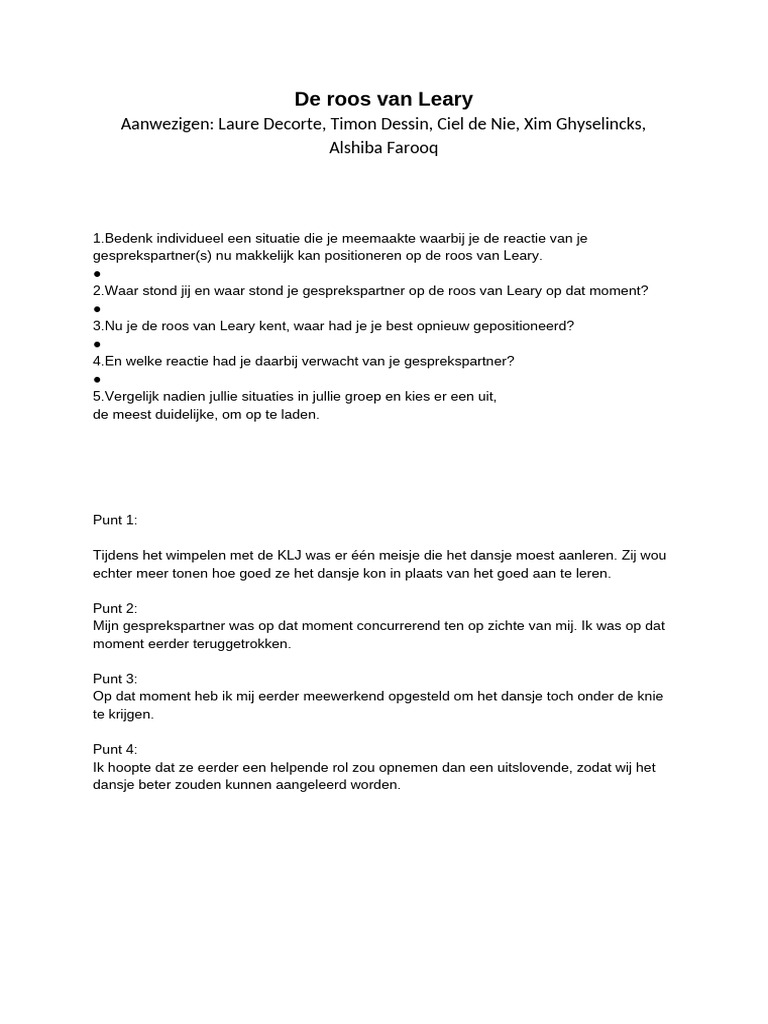 De roos van Leary
Aanwezigen: Laure Decorte, Timon Dessin, Ciel de Nie, Xim Ghyselincks, Alshiba Farooq

1.Bedenk individueel een situatie die je meemaakte waarbij je de reactie van je gesprekspartner(s) nu makkelijk kan positioneren op de roos van Leary.
●
2.Waar stond jij en waar stond je gesprekspartner op de roos van Leary op dat moment?
●
3.Nu je de roos van Leary kent, waar had je je best opnieuw gepositioneerd?
●
4.En welke reactie had je daarbij verwacht van je gesprekspartner?
●
5.Vergelijk nadien jullie situaties in jullie groep en kies er een uit,
de meest duidelijke, om op te laden.

Punt 1:

Tijdens het wimpelen met de KLJ was er één meisje die het dansje moest aanleren. Zij wou echter meer tonen hoe goed ze het dansje kon in plaats van het goed aan te leren.

Punt 2:
Mijn gesprekspartner was op dat moment concurrerend ten op zichte van mij. Ik was op dat moment eerder teruggetrokken.

Punt 3:
Op dat moment heb ik mij eerder meewerkend opgesteld om het dansje toch onder de knie te krijgen.

Punt 4:
Ik hoopte dat ze eerder een helpende rol zou opnemen dan een uitslovende, zodat wij het dansje beter zouden kunnen aangeleerd worden.